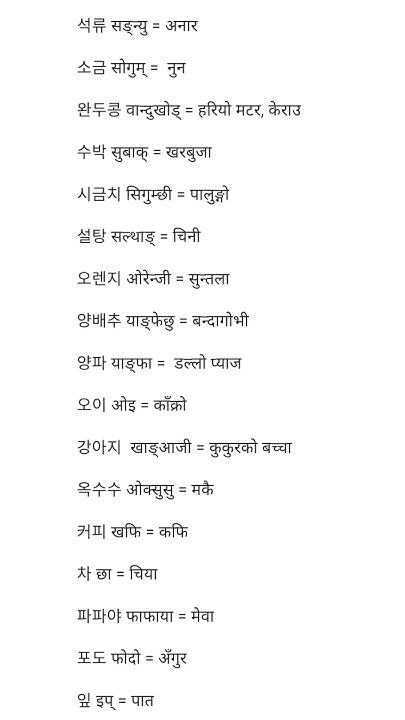 석류 सङ्न्यु = अनार

소금 सोगुम् = नुन

완두콩 वान्दुखोङ् = हरियो मटर, केराउ

수박 सुबाक् = खरबुजा

시금치 सिगुम्छी = पालुङ्गो

설탕 सल्थाङ् = चिनी

오렌지 ओरेन्जी = सुन्तला

양배추 याङ्फेछु = बन्दागोभी

양파 याङ्फा = डल्लो प्याज

오이 ओइ = काँक्रो

강아지 खाङ्आजी = कुकुरको बच्चा

옥수수 ओक्सुसु = मकै

커피 खफि = कफि

차 छा = चिया

파파야 फाफाया = मेवा

포도 फोदो = अँगुर

잎 इप् = पात